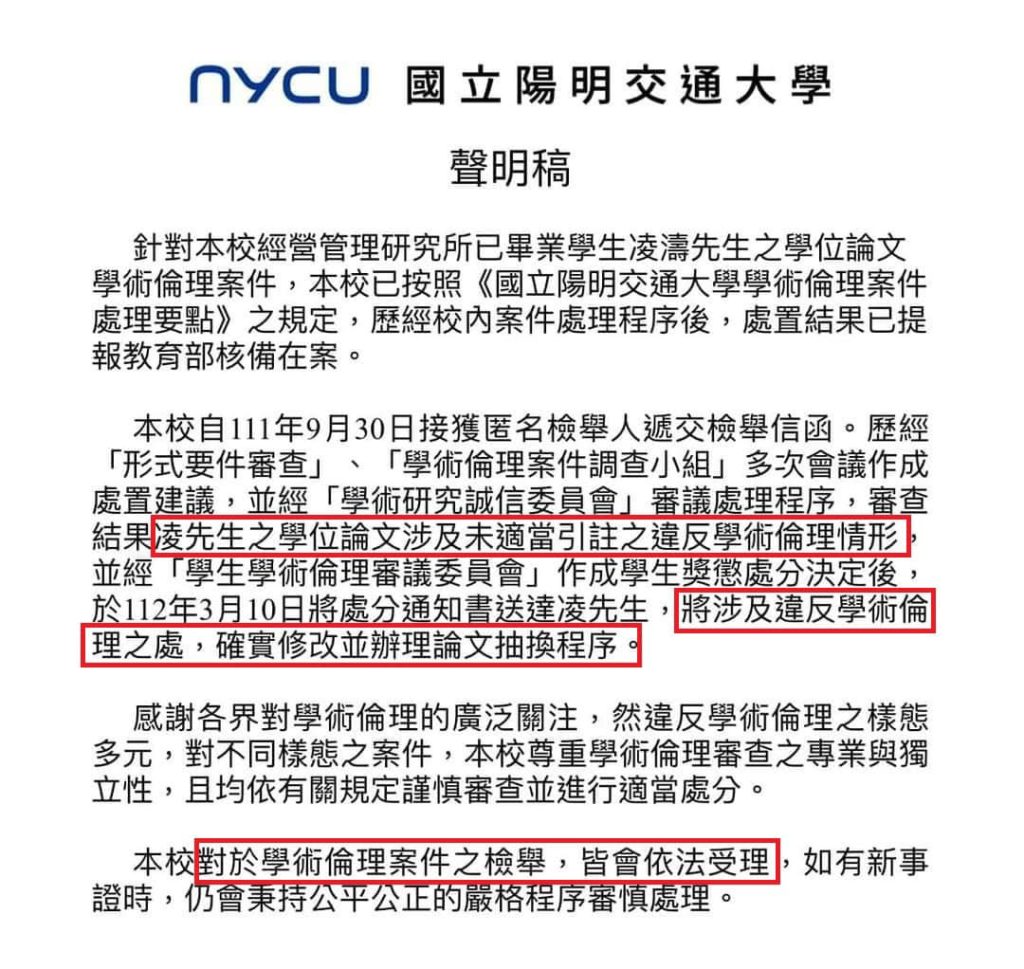 NYCU 國立陽明交通大學

聲明稿

針對本校經營管理研究所已畢業學生凌濤先生之學位論文學術倫理案件，本校已按照《國立陽明交通大學學術倫理案件處理要點》之規定，歷經校內案件處理程序後，處置結果已提報教育部核備在案。

本校自111年9月30日接獲匿名檢舉人遞交檢舉信函。歷經「形式要件審查」、「學術倫理案件調查小組」多次會議作成處置建議，並經「學術研究誠信委員會」審議處理程序，審查結果凌先生之學位論文涉及未適當引註之違反學術倫理情形，並經「學生學術倫理審議委員會」作成學生獎懲處分決定後，於112年3月10日將處分通知書送達凌先生，將涉及違反學術倫理之處，確實修改並辦理論文抽換程序。

感謝各界對學術倫理的廣泛關注，然違反學術倫理之樣態多元，對不同樣態之案件，本校尊重學術倫理審查之專業與獨立性，且均依有關規定謹慎審查並進行適當處分。

本校對於學術倫理案件之檢舉，皆會依法受理，如有新事證時，仍會秉持公平公正的嚴格程序審慎處理。